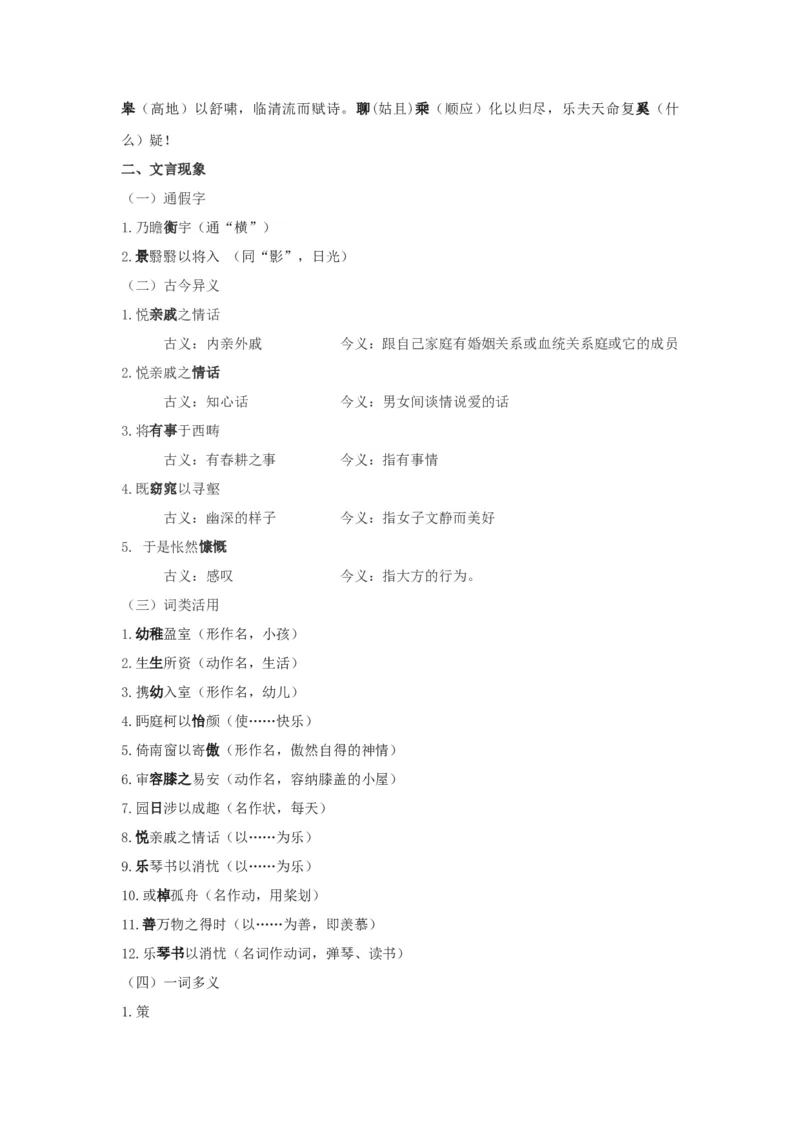 皋（高地）以舒啸，临清流而赋诗。聊(姑且)乘（顺应）化以归尽，乐夫天命复奚（什么）疑！

二、文言现象

（一）通假字

1.乃瞻衡宇（通“横”）

2.景翳翳以将入 （同“影”，日光）

（二）古今异义

1.悦亲戚之情话

古义：内亲外戚　　今义：跟自己家庭有婚姻关系或血统关系庭或它的成员

2.悦亲戚之情话

古义：知心话　　今义：男女间谈情说爱的话

3.将有事于西畴

古义：有春耕之事　　今义：指有事情

4.既窈窕以寻壑

古义：幽深的样子　　今义：指女子文静而美好

5. 于是怅然慷慨

古义：感叹　　今义：指大方的行为。

（三）词类活用

1.幼稚盈室（形作名，小孩）

2.生生所资（动作名，生活）

3.携幼入室（形作名，幼儿）

4.眄庭柯以怡颜（使……快乐）

5.倚南窗以寄傲（形作名，傲然自得的神情）

6.审容膝之易安（动作名，容纳膝盖的小屋）

7.园日涉以成趣（名作状，每天）

8.悦亲戚之情话（以……为乐）

9.乐琴书以消忧（以……为乐）

10.或棹孤舟（名作动，用桨划）

11.善万物之得时（以……为善，即羡慕）

12.乐琴书以消忧（名词作动词，弹琴、读书）

（四）一词多义

1.策